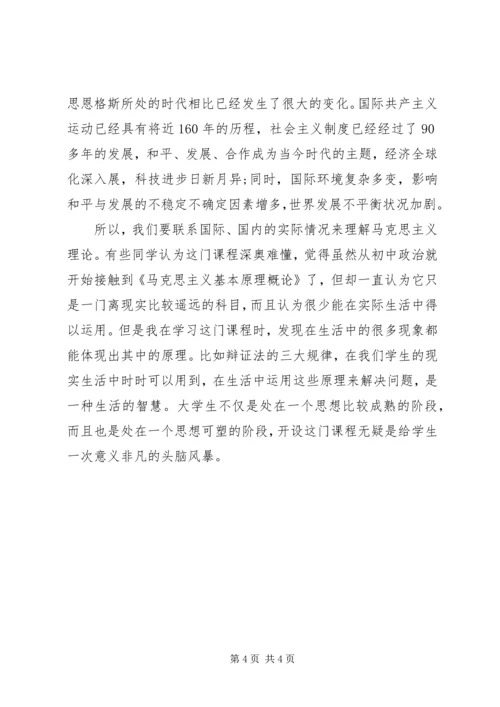 思恩格斯所处的时代相比已经发生了很大的变化。国际共产主义运动已经具有将近 160 年的历程，社会主义制度已经经过了 90 多年的发展，和平、发展、合作成为当今时代的主题，经济全球化深入展，科技进步日新月异;同时，国际环境复杂多变，影响和平与发展的不稳定不确定因素增多,世界发展不平衡状况加剧。

所以，我们要联系国际、国内的实际情况来理解马克思主义理论。有些同学认为这门课程深奥难懂，觉得虽然从初中政治就开始接触到《马克思主义基本原理概论》了，但却一直认为它只是一门离现实比较遥远的科目，而且认为很少能在实际生活中得以运用。但是我在学习这门课程时，发现在生活中的很多现象都能体现出其中的原理。比如辩证法的三大规律，在我们学生的现实生活中时时可以用到，在生活中运用这些原理来解决问题，是一种生活的智慧。大学生不仅是处在一个思想比较成熟的阶段，而且也是处在一个思想可塑的阶段，开设这门课程无疑是给学生一次意义非凡的头脑风暴。

第 4 页 共 4 页